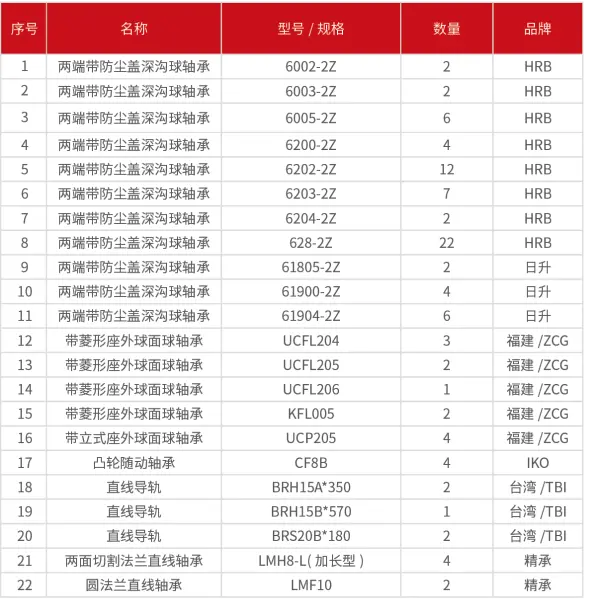 | 序号 | 名称 | 型号 / 规格 | 数量 | 品牌 |
|---|---|---|---|---|
| 1 | 两端带防尘盖深沟球轴承 | 6002-2Z | 2 | HRB |
| 2 | 两端带防尘盖深沟球轴承 | 6003-2Z | 2 | HRB |
| 3 | 两端带防尘盖深沟球轴承 | 6005-2Z | 6 | HRB |
| 4 | 两端带防尘盖深沟球轴承 | 6200-2Z | 4 | HRB |
| 5 | 两端带防尘盖深沟球轴承 | 6202-2Z | 12 | HRB |
| 6 | 两端带防尘盖深沟球轴承 | 6203-2Z | 7 | HRB |
| 7 | 两端带防尘盖深沟球轴承 | 6204-2Z | 2 | HRB |
| 8 | 两端带防尘盖深沟球轴承 | 628-2Z | 22 | HRB |
| 9 | 两端带防尘盖深沟球轴承 | 61805-2Z | 2 | 日升 |
| 10 | 两端带防尘盖深沟球轴承 | 61900-2Z | 4 | 日升 |
| 11 | 两端带防尘盖深沟球轴承 | 61904-2Z | 6 | 日升 |
| 12 | 带菱形座外球面球轴承 | UCFL204 | 3 | 福建 /ZCG |
| 13 | 带菱形座外球面球轴承 | UCFL205 | 2 | 福建 /ZCG |
| 14 | 带菱形座外球面球轴承 | UCFL206 | 1 | 福建 /ZCG |
| 15 | 带菱形座外球面球轴承 | KFL005 | 2 | 福建 /ZCG |
| 16 | 带立式座外球面球轴承 | UCP205 | 4 | 福建 /ZCG |
| 17 | 凸轮随动轴承 | CF8B | 4 | IKO |
| 18 | 直线导轨 | BRH15A*350 | 2 | 台湾 /TBI |
| 19 | 直线导轨 | BRH15B*570 | 1 | 台湾 /TBI |
| 20 | 直线导轨 | BRS20B*180 | 2 | 台湾 /TBI |
| 21 | 两面切割法兰直线轴承 | LMH8-L( 加长型 ) | 4 | 精承 |
| 22 | 圆法兰直线轴承 | LMF10 | 2 | 精承 |